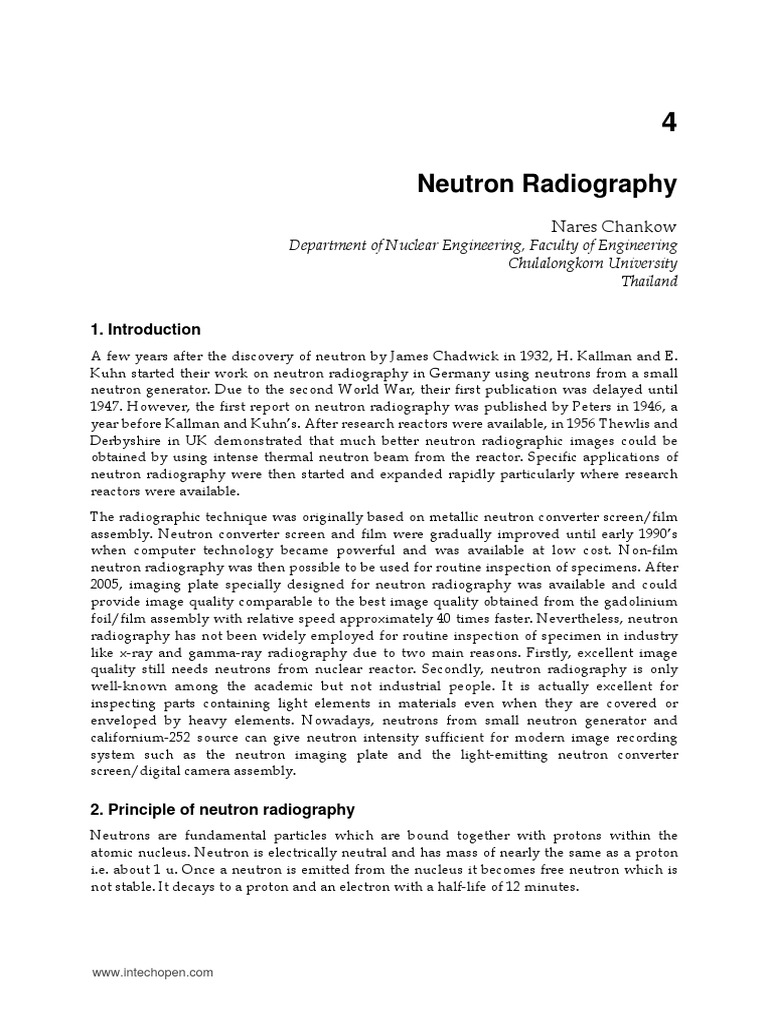 4

Neutron Radiography

Nares Chankow
Department of Nuclear Engineering, Faculty of Engineering
Chulalongkorn University
Thailand

1. Introduction

A few years after the discovery of neutron by James Chadwick in 1932, H. Kallman and E. Kuhn started their work on neutron radiography in Germany using neutrons from a small neutron generator. Due to the second World War, their first publication was delayed until 1947. However, the first report on neutron radiography was published by Peters in 1946, a year before Kallman and Kuhn's. After research reactors were available, in 1956 Thewlis and Derbyshire in UK demonstrated that much better neutron radiographic images could be obtained by using intense thermal neutron beam from the reactor. Specific applications of neutron radiography were then started and expanded rapidly particularly where research reactors were available.

The radiographic technique was originally based on metallic neutron converter screen/film assembly. Neutron converter screen and film were gradually improved until early 1990's when computer technology became powerful and was available at low cost. Non-film neutron radiography was then possible to be used for routine inspection of specimens. After 2005, imaging plate specially designed for neutron radiography was available and could provide image quality comparable to the best image quality obtained from the gadolinium foil/film assembly with relative speed approximately 40 times faster. Nevertheless, neutron radiography has not been widely employed for routine inspection of specimen in industry like x-ray and gamma-ray radiography due to two main reasons. Firstly, excellent image quality still needs neutrons from nuclear reactor. Secondly, neutron radiography is only well-known among the academic but not industrial people. It is actually excellent for inspecting parts containing light elements in materials even when they are covered or enveloped by heavy elements. Nowadays, neutrons from small neutron generator and californium-252 source can give neutron intensity sufficient for modern image recording system such as the neutron imaging plate and the light-emitting neutron converter screen/digital camera assembly.

2. Principle of neutron radiography

Neutrons are fundamental particles which are bound together with protons within the atomic nucleus. Neutron is electrically neutral and has mass of nearly the same as a proton i.e. about 1 u. Once a neutron is emitted from the nucleus it becomes free neutron which is not stable. It decays to a proton and an electron with a half-life of 12 minutes.

www.intechopen.com